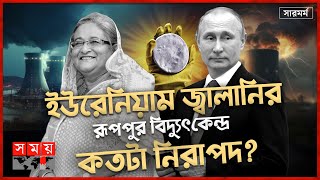 সারমর্ম

ইউরেনিয়াম জ্বালানির
রূপপুর বিদ্যুৎকেন্দ্র
কতটা নিরাপদ?

সময়